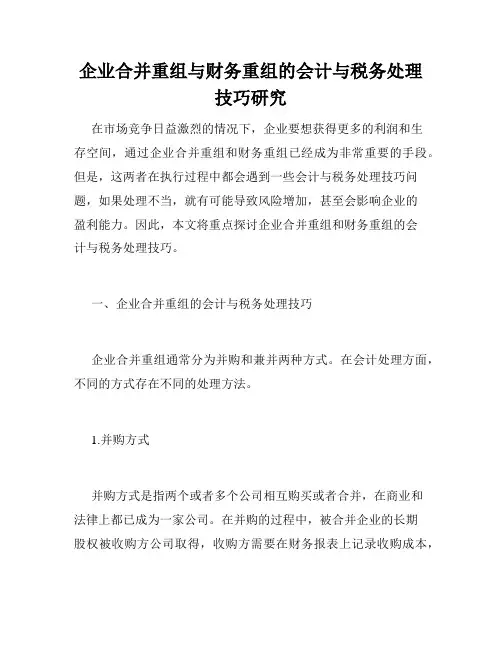 企业合并重组与财务重组的会计与税务处理技巧研究

在市场竞争日益激烈的情况下，企业要想获得更多的利润和生存空间，通过企业合并重组和财务重组已经成为非常重要的手段。但是，这两者在执行过程中都会遇到一些会计与税务处理技巧问题，如果处理不当，就有可能导致风险增加，甚至会影响企业的盈利能力。因此，本文将重点探讨企业合并重组和财务重组的会计与税务处理技巧。

一、企业合并重组的会计与税务处理技巧

企业合并重组通常分为并购和兼并两种方式。在会计处理方面，不同的方式存在不同的处理方法。

1.并购方式

并购方式是指两个或者多个公司相互购买或者合并，在商业和法律上都已成为一家公司。在并购的过程中，被合并企业的长期股权被收购方公司取得，收购方需要在财务报表上记录收购成本，